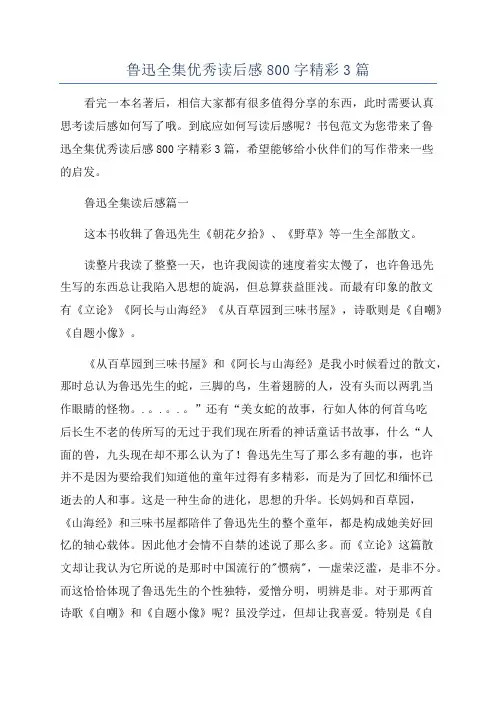 鲁迅全集优秀读后感 800 字精彩 3 篇

看完一本名著后，相信大家都有很多值得分享的东西，此时需要认真思考读后感如何写了哦。到底应如何写读后感呢？书包范文为您带来了鲁迅全集优秀读后感 800 字精彩 3 篇，希望能够给小伙伴们的写作带来一些的启发。

鲁迅全集读后感篇一

这本书收辑了鲁迅先生《朝花夕拾》、《野草》等一生全部散文。

读整片我读了整整一天，也许我阅读的速度着实太慢了，也许鲁迅先生写的东西总让我陷入思想的旋涡，但总算获益匪浅。而最有印象的散文有《立论》《阿长与山海经》《从百草园到三味书屋》，诗歌则是《自嘲》《自题小像》。

《从百草园到三味书屋》和《阿长与山海经》是我小时候看过的散文，那时总认为鲁迅先生的蛇，三脚的鸟，生着翅膀的人，没有头而以两乳当作眼睛的怪物。。。。。。”还有“美女蛇的故事，行如人体的何首乌吃后长生不老的传所写的无过于我们现在所看的神话童话书故事，什么“人面的兽，九头现在却不那么认为了！鲁迅先生写了那么多有趣的事，也许并不是因为要给我们知道他的童年过得有多精彩，而是为了回忆和缅怀已逝去的人和事。这是一种生命的进化，思想的升华。长妈妈和百草园，《山海经》和三味书屋都陪伴了鲁迅先生的整个童年，都是构成她美好回忆的轴心载体。因此他才会情不自禁的述说了那么多。而《立论》这篇散文却让我认为它所说的是那时中国流行的"惯病"，一虚荣泛滥，是非不分。而这恰恰体现了鲁迅先生的个性独特，爱憎分明，明辨是非。对于那两首诗歌《自嘲》和《自题小像》呢？虽没学过，但却让我喜爱。特别是《自